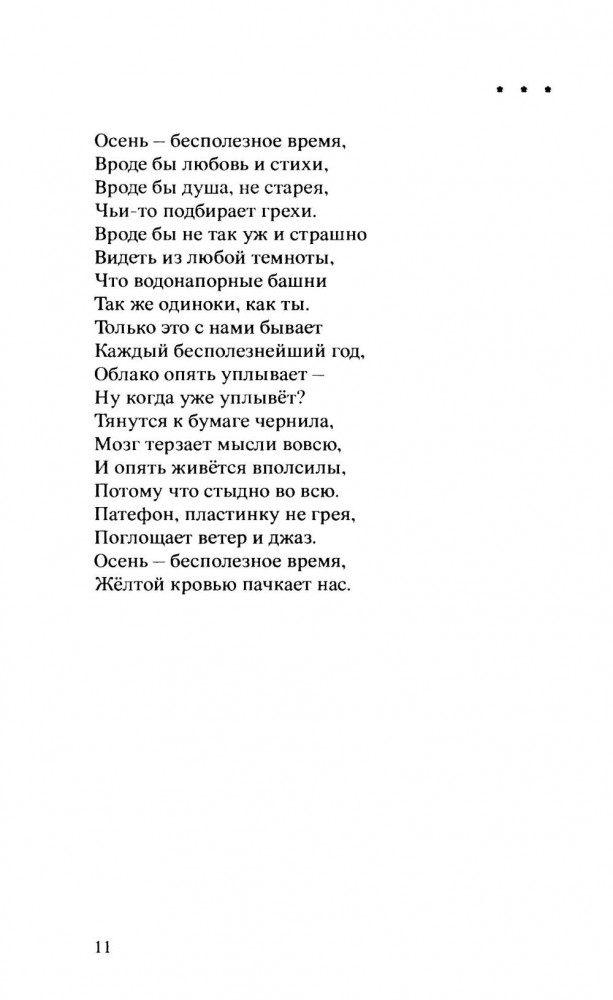 * * *

Осень – бесполезное время,
Вроде бы любовь и стихи,
Вроде бы душа, не старея,
Чьи-то подбирает грехи.
Вроде бы не так уж и страшно
Видеть из любой темноты,
Что водонапорные башни
Так же одиноки, как ты.
Только это с нами бывает
Каждый бесполезнейший год,
Облако опять уплывает –
Ну когда уже уплывёт?
Тянутся к бумаге чернила,
Мозг терзает мысли вовсю,
И опять живётся вполсилы,
Потому что стыдно во всю.
Патефон, пластинку не грея,
Поглощает ветер и джаз.
Осень – бесполезное время,
Жёлтой кровью пачкает нас.

11